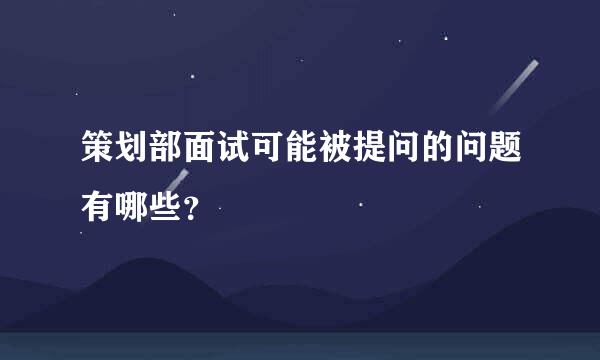 策划部面试可能被提问的问题有哪些?